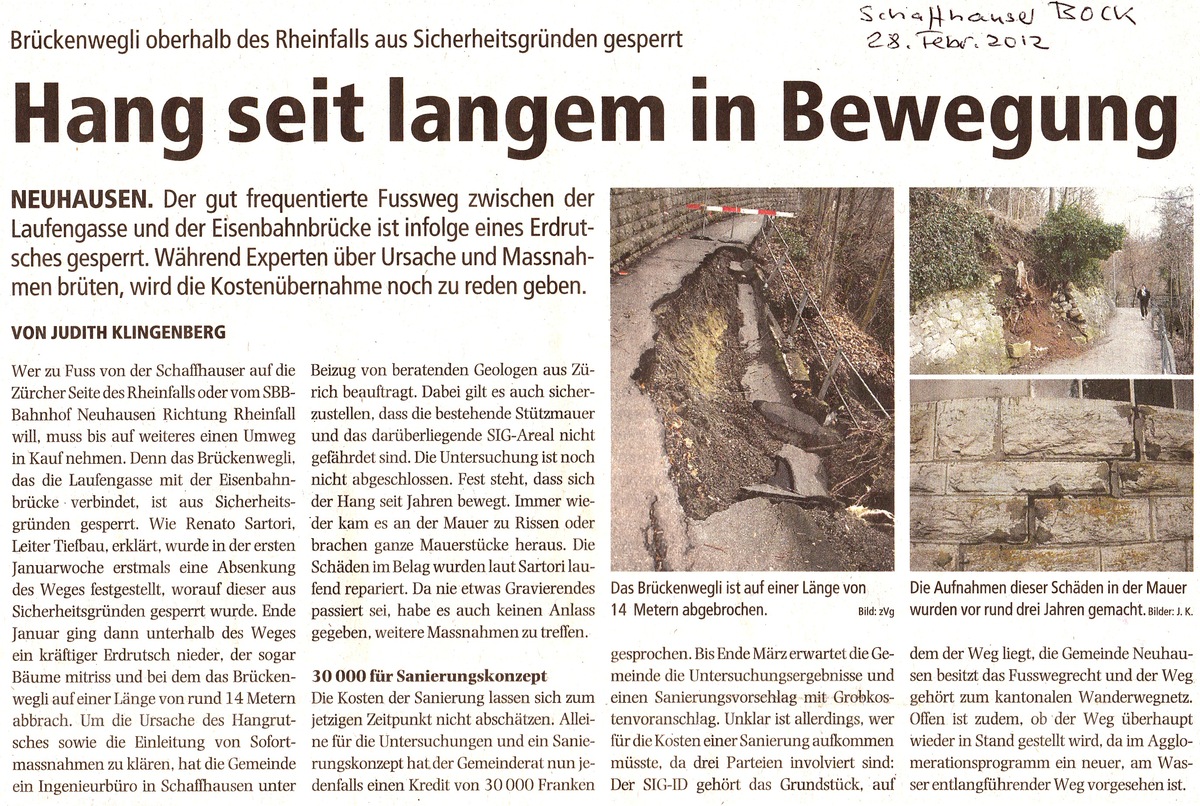 Schaffhauser BOCK
28. Febr. 2012

Brückenwegli oberhalb des Rheinfalls aus Sicherheitsgründen gesperrt

Hang seit langem in Bewegung

NEUHAUSEN. Der gut frequentierte Fussweg zwischen der Laufengasse und der Eisenbahnbrücke ist infolge eines Erdrutsches gesperrt. Während Experten über Ursache und Massnahmen brüten, wird die Kostenübernahme noch zu reden geben.

VON JUDITH KLINGENBERG

Wer zu Fuss von der Schaffhauser auf die Zürcher Seite des Rheinfalls oder vom SBB-Bahnhof Neuhausen Richtung Rheinfall will, muss bis auf weiteres einen Umweg in Kauf nehmen. Denn das Brückenwegli, das die Laufengasse mit der Eisenbahnbrücke verbindet, ist aus Sicherheitsgründen gesperrt. Wie Renato Sartori, Leiter Tiefbau, erklärt, wurde in der ersten Januarwoche erstmals eine Absenkung des Weges festgestellt, worauf dieser aus Sicherheitsgründen gesperrt wurde. Ende Januar ging dann unterhalb des Weges ein kräftiger Erdrutsch nieder, der sogar Bäume mitriss und bei dem das Brückenwegli auf einer Länge von rund 14 Metern abbrach. Um die Ursache des Hangrutsches sowie die Einleitung von Sofortmassnahmen zu klären, hat die Gemeinde ein Ingenieurbüro in Schaffhausen unter Beizug von beratenden Geologen aus Zürich beauftragt. Dabei gilt es auch sicherzustellen, dass die bestehende Stützmauer und das darüberliegende SIG-Areal nicht gefährdet sind. Die Untersuchung ist noch nicht abgeschlossen. Fest steht, dass sich der Hang seit Jahren bewegt. Immer wieder kam es an der Mauer zu Rissen oder brachen ganze Mauerstücke heraus. Die Schäden im Belag wurden laut Sartori laufend repariert. Da nie etwas Gravierendes passiert sei, habe es auch keinen Anlass gegeben, weitere Massnahmen zu treffen.

30 000 für Sanierungskonzept
Die Kosten der Sanierung lassen sich zum jetzigen Zeitpunkt nicht abschätzen. Alleine für die Untersuchungen und ein Sanierungskonzept hat der Gemeinderat nun jedenfalls einen Kredit von 30 000 Franken gesprochen. Bis Ende März erwartet die Gemeinde die Untersuchungsergebnisse und einen Sanierungsvorschlag mit Grobkostenvoranschlag. Unklar ist allerdings, wer für die Kosten einer Sanierung aufkommen müsste, da drei Parteien involviert sind: Der SIG-ID gehört das Grundstück, auf dem der Weg liegt, die Gemeinde Neuhausen besitzt das Fusswegrecht und der Weg gehört zum kantonalen Wanderwegnetz. Offen ist zudem, ob der Weg überhaupt wieder in Stand gestellt wird, da im Agglomerationsprogramm ein neuer, am Wasser entlangführender Weg vorgesehen ist.

Das Brückenwegli ist auf einer Länge von 14 Metern abgebrochen. Bild: zVg

Die Aufnahmen dieser Schäden in der Mauer wurden vor rund drei Jahren gemacht. Bilder: J. K.